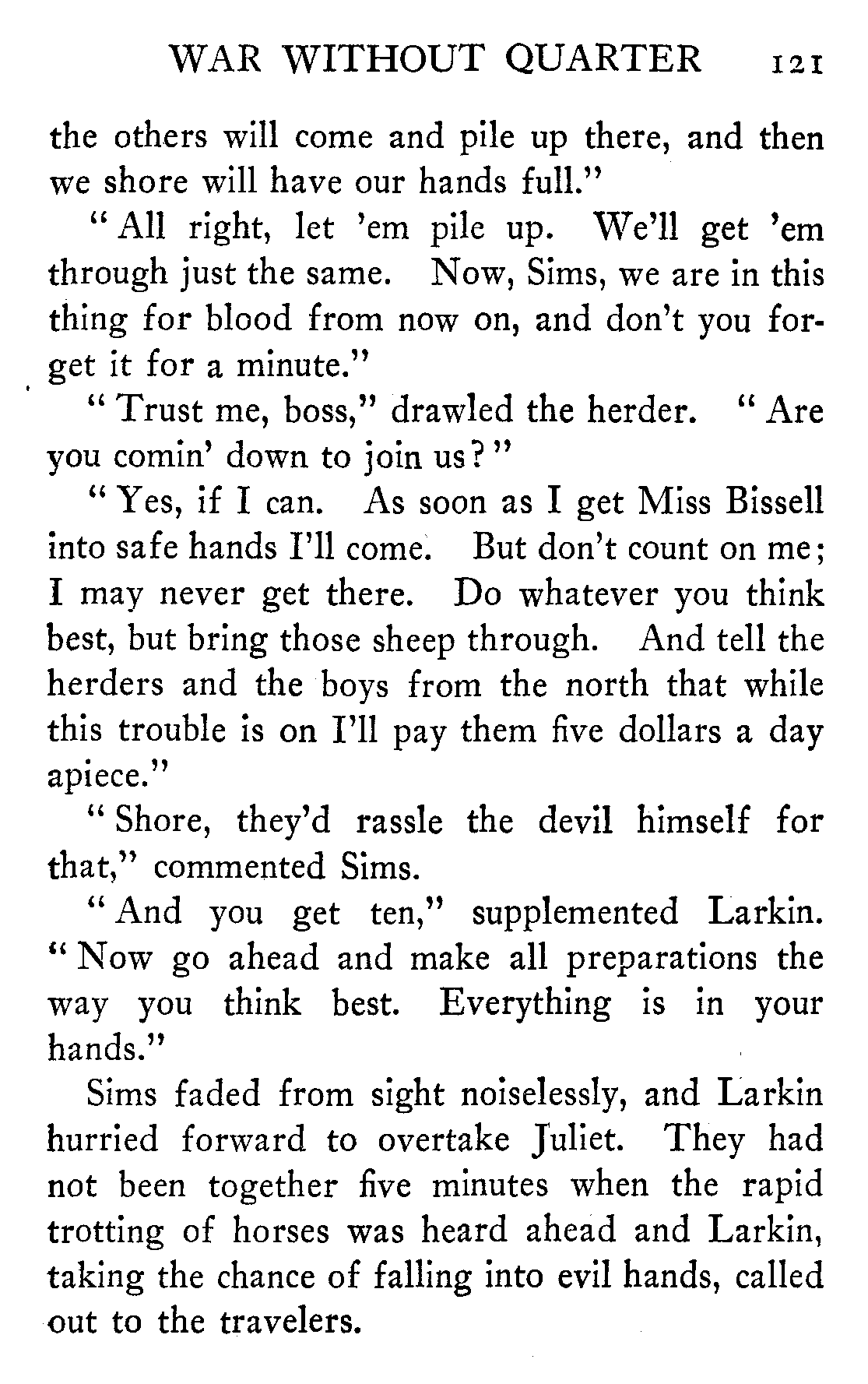 WAR WITHOUT QUARTER 121

the others will come and pile up there, and then we shore will have our hands full."

"All right, let 'em pile up. We'll get 'em through just the same. Now, Sims, we are in this thing for blood from now on, and don't you forget it for a minute."

"Trust me, boss," drawled the herder. "Are you comin' down to join us?"

"Yes, if I can. As soon as I get Miss Bissell into safe hands I'll come. But don't count on me; I may never get there. Do whatever you think best, but bring those sheep through. And tell the herders and the boys from the north that while this trouble is on I'll pay them five dollars a day apiece."

"Shore, they'd rassle the devil himself for that," commented Sims.

"And you get ten," supplemented Larkin. "Now go ahead and make all preparations the way you think best. Everything is in your hands."

Sims faded from sight noiselessly, and Larkin hurried forward to overtake Juliet. They had not been together five minutes when the rapid trotting of horses was heard ahead and Larkin, taking the chance of falling into evil hands, called out to the travelers.